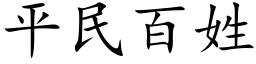 平民百姓